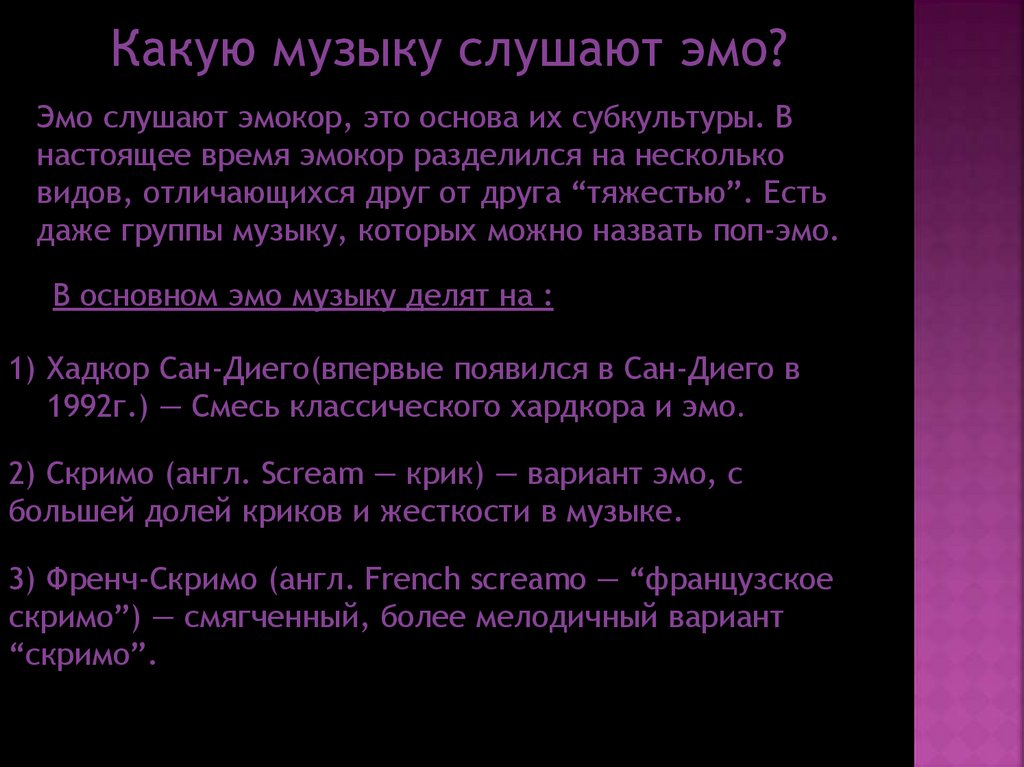 Какую музыку слушают эмо?

Эмо слушают эмокор, это основа их субкультуры. В настоящее время эмокор разделился на несколько видов, отличающихся друг от друга "тяжестью". Есть даже группы музыку, которых можно назвать поп-эмо.

В основном эмо музыку делят на :

1) Хадкор Сан-Диего(впервые появился в Сан-Диего в 1992г.) — Смесь классического хардкора и эмо.

2) Скримо (англ. Scream — крик) — вариант эмо, с большей долей криков и жесткости в музыке.

3) Френч-Скримо (англ. French screamo — "французское скримо") — смягченный, более мелодичный вариант "скримо".